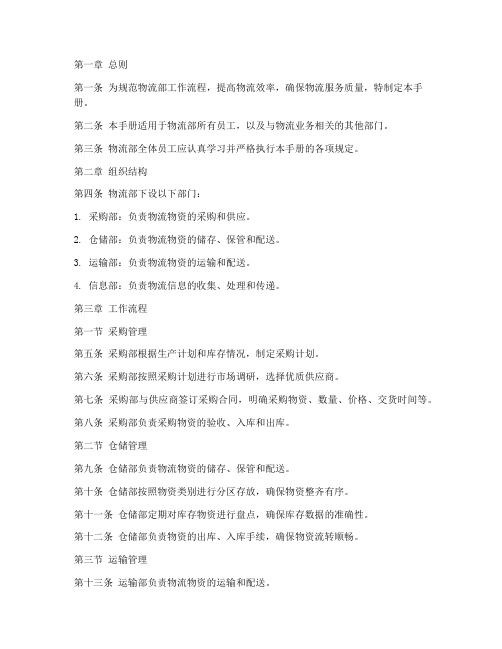 第一章 总则

第一条 为规范物流部工作流程，提高物流效率，确保物流服务质量，特制定本手册。

第二条 本手册适用于物流部所有员工，以及与物流业务相关的其他部门。

第三条 物流部全体员工应认真学习并严格执行本手册的各项规定。

第二章 组织结构

第四条 物流部下设以下部门：

1. 采购部：负责物流物资的采购和供应。

2. 仓储部：负责物流物资的储存、保管和配送。

3. 运输部：负责物流物资的运输和配送。

4. 信息部：负责物流信息的收集、处理和传递。

第三章 工作流程

第一节 采购管理

第五条 采购部根据生产计划和库存情况，制定采购计划。

第六条 采购部按照采购计划进行市场调研，选择优质供应商。

第七条 采购部与供应商签订采购合同，明确采购物资、数量、价格、交货时间等。

第八条 采购部负责采购物资的验收、入库和出库。

第二节 仓储管理

第九条 仓储部负责物流物资的储存、保管和配送。

第十条 仓储部按照物资类别进行分区存放，确保物资整齐有序。

第十一条 仓储部定期对库存物资进行盘点，确保库存数据的准确性。

第十二条 仓储部负责物资的出库、入库手续，确保物资流转顺畅。

第三节 运输管理

第十三条 运输部负责物流物资的运输和配送。